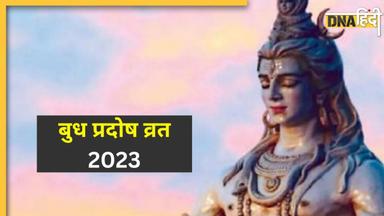 DNA हिंदी

बुध प्रदोष व्रत
2023